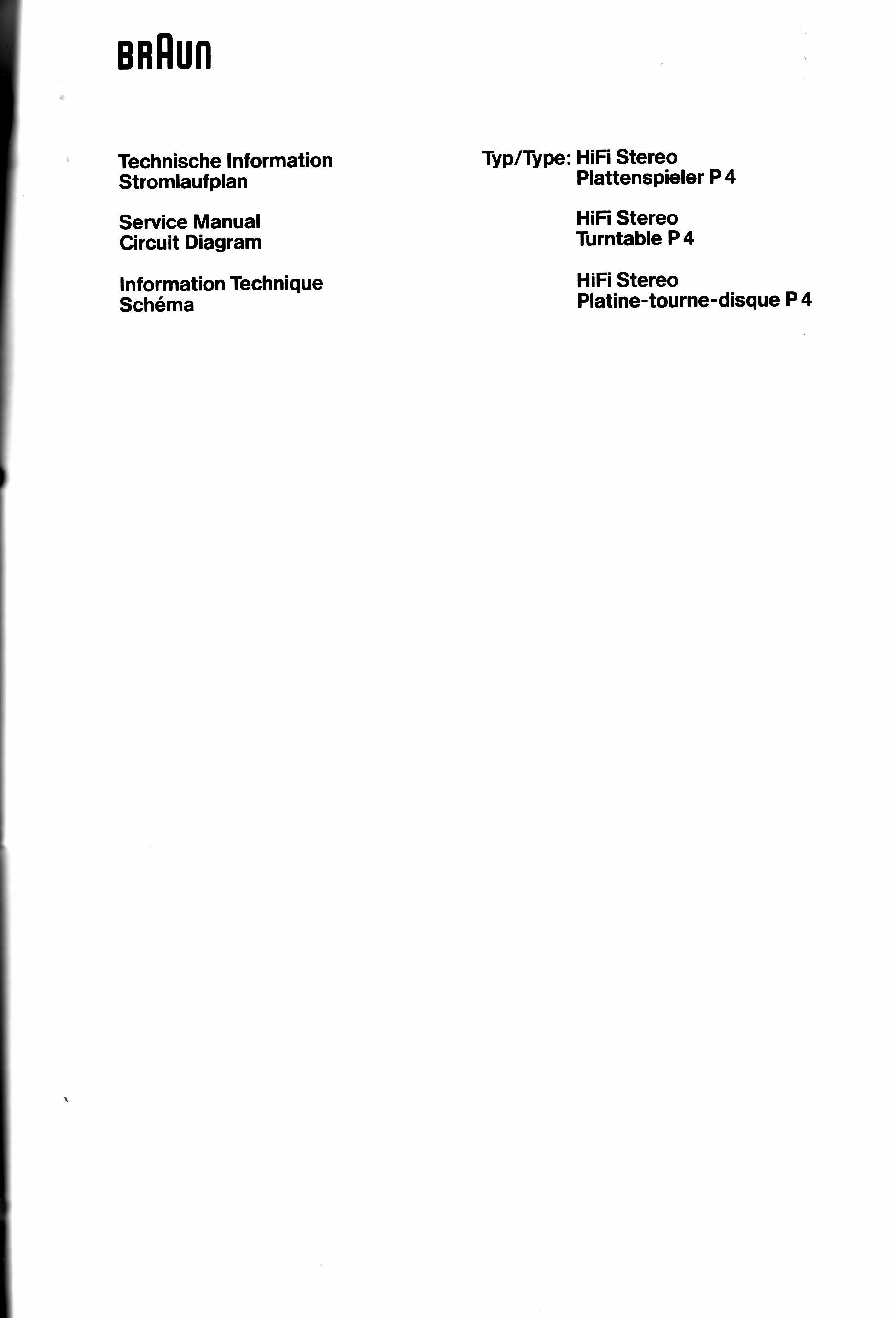 BRAUN

Technische Information
Stromlaufplan

Service Manual
Circuit Diagram

Information Technique
Schéma

Typ/Type: HiFi Stereo
Plattenspieler P 4

HiFi Stereo
Turntable P 4

HiFi Stereo
Platine-tourne-disque P 4